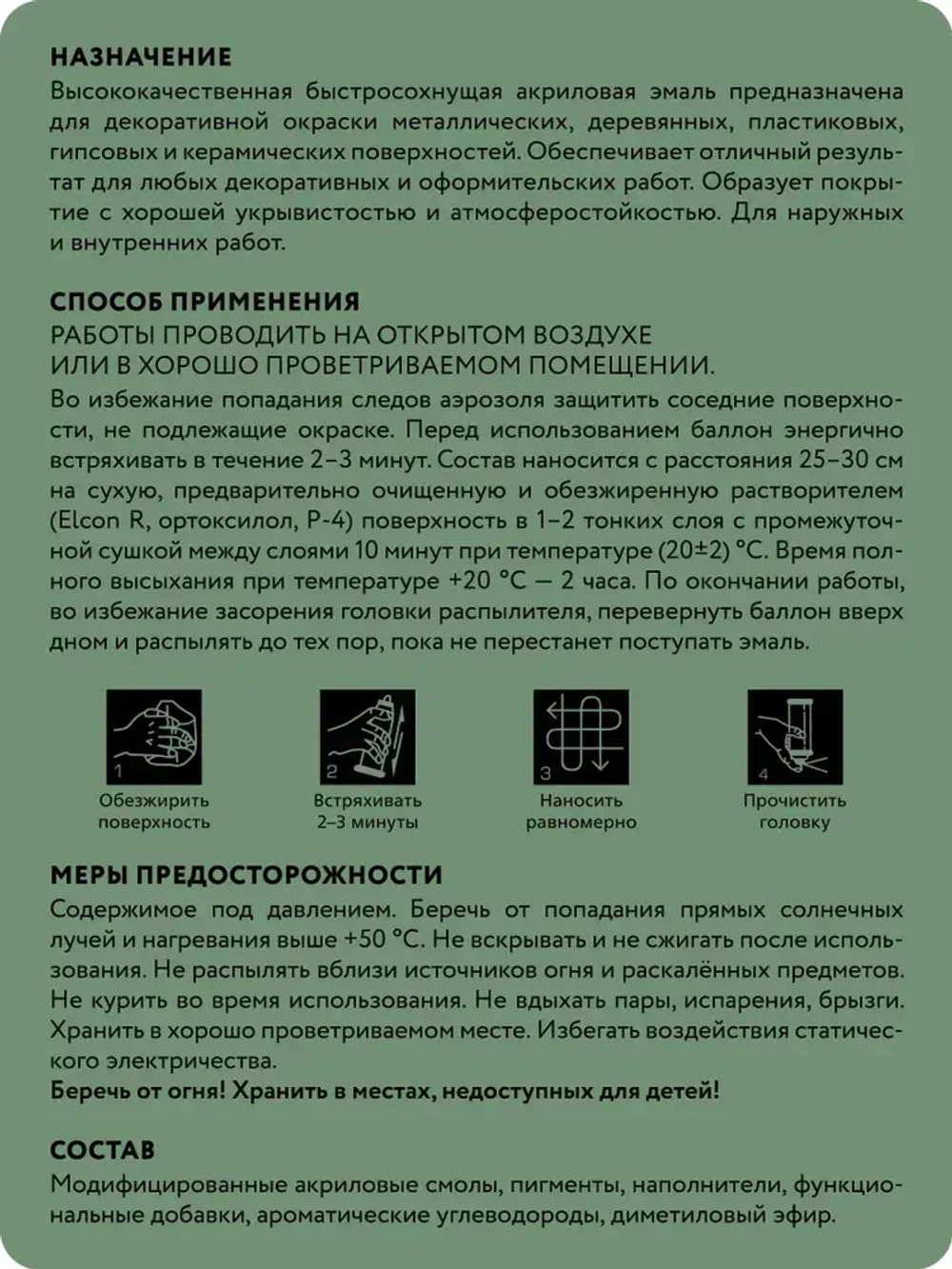 НАЗНАЧЕНИЕ
Высококачественная быстросохнущая акриловая эмаль предназначена для декоративной окраски металлических, деревянных, пластиковых, гипсовых и керамических поверхностей. Обеспечивает отличный результат для любых декоративных и оформительских работ. Образует покрытие с хорошей укрывистостью и атмосферостойкостью. Для наружных и внутренних работ.

СПОСОБ ПРИМЕНЕНИЯ
РАБОТЫ ПРОВОДИТЬ НА ОТКРЫТОМ ВОЗДУХЕ ИЛИ В ХОРОШО ПРОВЕТРИВАЕМОМ ПОМЕЩЕНИИ.
Во избежание попадания следов аэрозоля защитить соседние поверхности, не подлежащие окраске. Перед использованием баллон энергично встряхивать в течение 2–3 минут. Состав наносится с расстояния 25–30 см на сухую, предварительно очищенную и обезжиренную растворителем (Elcon R, ортоксилол, Р-4) поверхность в 1–2 тонких слоя с промежуточной сушкой между слоями 10 минут при температуре (20±2) °С. Время полного высыхания при температуре +20 °С — 2 часа. По окончании работы, во избежание засорения головки распылителя, перевернуть баллон вверх дном и распылять до тех пор, пока не перестанет поступать эмаль.

1
Обезжирить поверхность

2
Встряхивать 2–3 минуты

3
Наносить равномерно

4
Прочистить головку

МЕРЫ ПРЕДОСТОРОЖНОСТИ
Содержимое под давлением. Беречь от попадания прямых солнечных лучей и нагревания выше +50 °С. Не вскрывать и не сжигать после использования. Не распылять вблизи источников огня и раскалённых предметов. Не курить во время использования. Не вдыхать пары, испарения, брызги. Хранить в хорошо проветриваемом месте. Избегать воздействия статического электричества.
Беречь от огня! Хранить в местах, недоступных для детей!

СОСТАВ
Модифицированные акриловые смолы, пигменты, наполнители, функциональные добавки, ароматические углеводороды, диметиловый эфир.